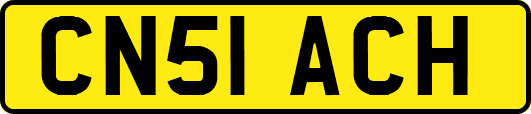 CN51 ACH